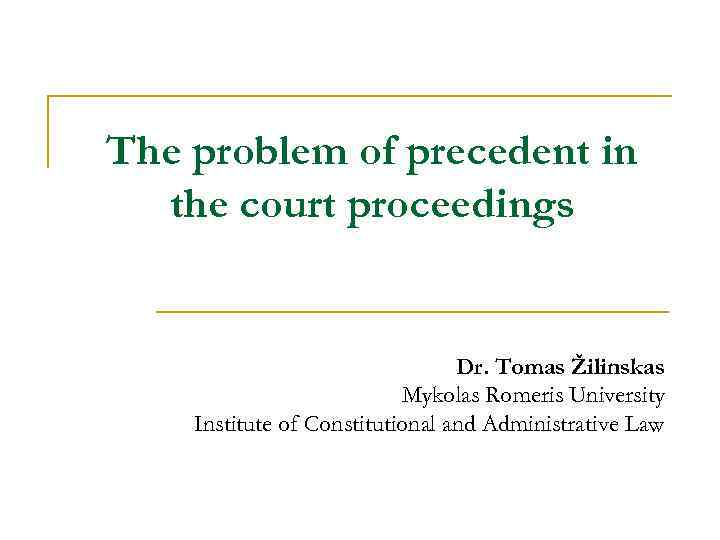 The problem of precedent in the court proceedings

Dr. Tomas Žilinskas
Mykolas Romeris University
Institute of Constitutional and Administrative Law